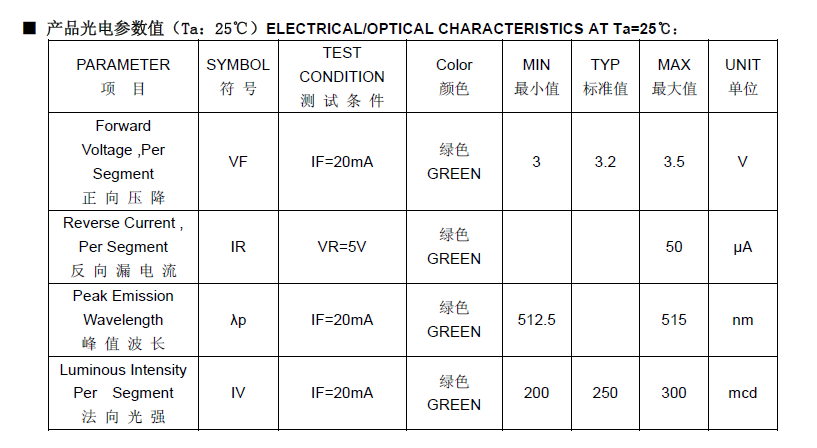 ■ 产品光电参数值（Ta：25℃）ELECTRICAL/OPTICAL CHARACTERISTICS AT Ta=25℃：

| PARAMETER 项 目 | SYMBOL 符 号 | TEST CONDITION 测 试 条 件 | Color 颜色 | MIN 最小值 | TYP 标准值 | MAX 最大值 | UNIT 单位 |
|---|---|---|---|---|---|---|---|
| Forward Voltage ,Per Segment 正 向 压 降 | VF | IF=20mA | 绿色 GREEN | 3 | 3.2 | 3.5 | V |
| Reverse Current , Per Segment 反 向 漏 电 流 | IR | VR=5V | 绿色 GREEN | | | 50 | μA |
| Peak Emission Wavelength 峰 值 波 长 | λp | IF=20mA | 绿色 GREEN | 512.5 | | 515 | nm |
| Luminous Intensity Per Segment 法 向 光 强 | IV | IF=20mA | 绿色 GREEN | 200 | 250 | 300 | mcd |